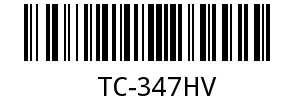 TC-347HV